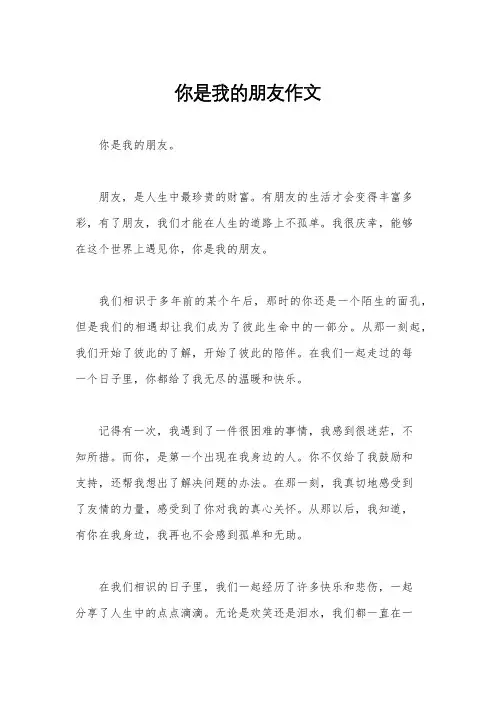 你是我的朋友作文

你是我的朋友。

朋友，是人生中最珍贵的财富。有朋友的生活才会变得丰富多彩，有了朋友，我们才能在人生的道路上不孤单。我很庆幸，能够在这个世界上遇见你，你是我的朋友。

我们相识于多年前的某个午后，那时的你还是一个陌生的面孔，但是我们的相遇却让我们成为了彼此生命中的一部分。从那一刻起，我们开始了彼此的了解，开始了彼此的陪伴。在我们一起走过的每一个日子里，你都给了我无尽的温暖和快乐。

记得有一次，我遇到了一件很困难的事情，我感到很迷茫，不知所措。而你，是第一个出现在我身边的人。你不仅给了我鼓励和支持，还帮我想出了解决问题的办法。在那一刻，我真切地感受到了友情的力量，感受到了你对我的真心关怀。从那以后，我知道，有你在我身边，我再也不会感到孤单和无助。

在我们相识的日子里，我们一起经历了许多快乐和悲伤，一起分享了人生中的点点滴滴。无论是欢笑还是泪水，我们都一直在一